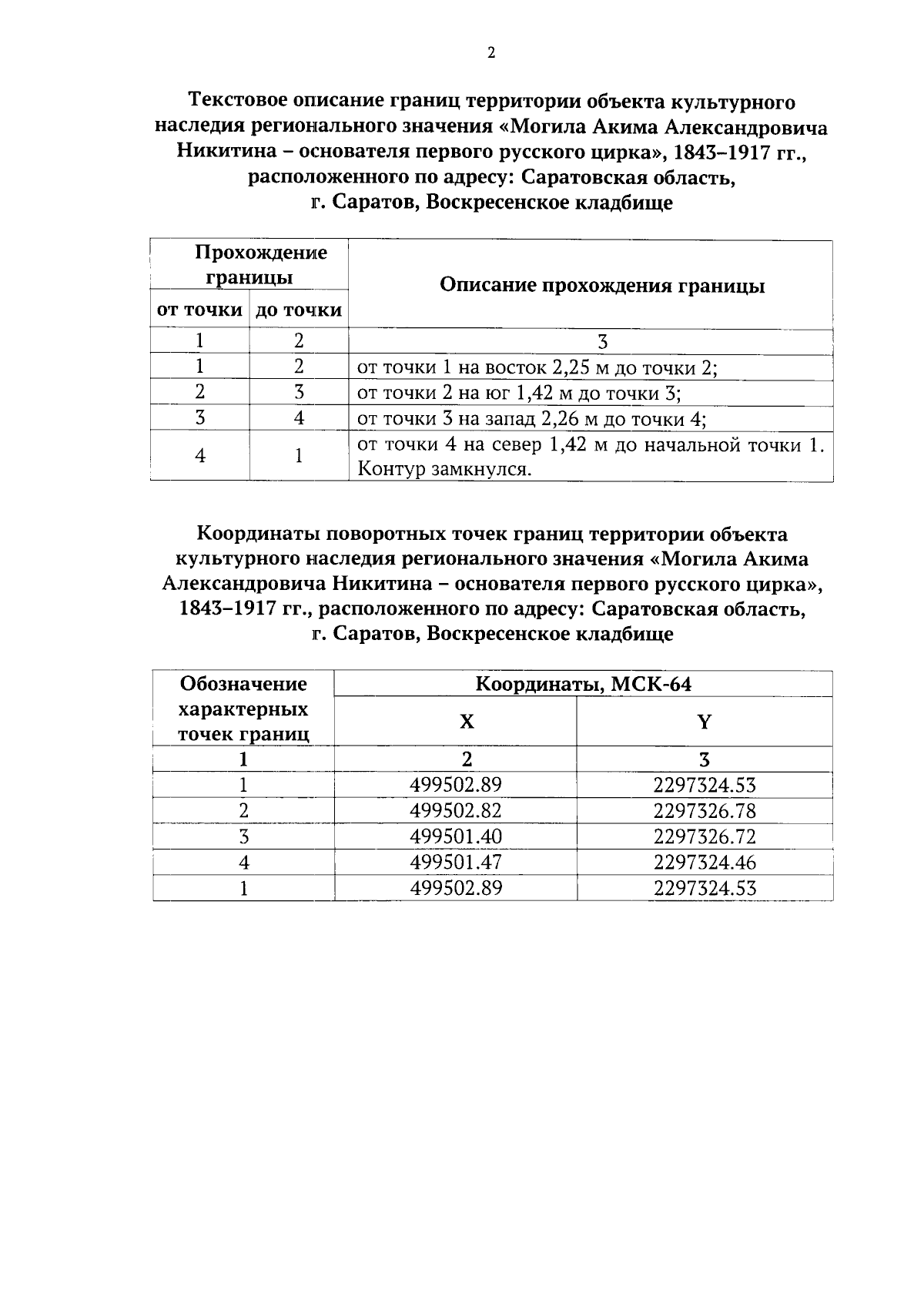 2

Текстовое описание границ территории объекта культурного наследия регионального значения «Могила Акима Александровича Никитина – основателя первого русского цирка», 1843–1917 гг., расположенного по адресу: Саратовская область, г. Саратов, Воскресенское кладбище

| Прохождение границы | | Описание прохождения границы |
|---|---|---|
| от точки | до точки | |
| 1 | 2 | 3 |
| 1 | 2 | от точки 1 на восток 2,25 м до точки 2; |
| 2 | 3 | от точки 2 на юг 1,42 м до точки 3; |
| 3 | 4 | от точки 3 на запад 2,26 м до точки 4; |
| 4 | 1 | от точки 4 на север 1,42 м до начальной точки 1. Контур замкнулся. |

Координаты поворотных точек границ территории объекта культурного наследия регионального значения «Могила Акима Александровича Никитина – основателя первого русского цирка», 1843–1917 гг., расположенного по адресу: Саратовская область, г. Саратов, Воскресенское кладбище

| Обозначение характерных точек границ | Координаты, МСК-64 | |
|---|---|---|
| | X | Y |
| 1 | 2 | 3 |
| 1 | 499502.89 | 2297324.53 |
| 2 | 499502.82 | 2297326.78 |
| 3 | 499501.40 | 2297326.72 |
| 4 | 499501.47 | 2297324.46 |
| 1 | 499502.89 | 2297324.53 |